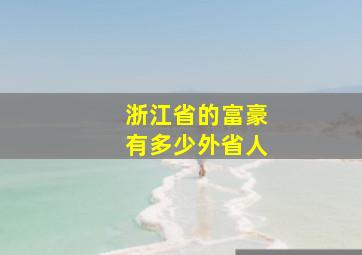 浙江省的富豪
有多少外省人